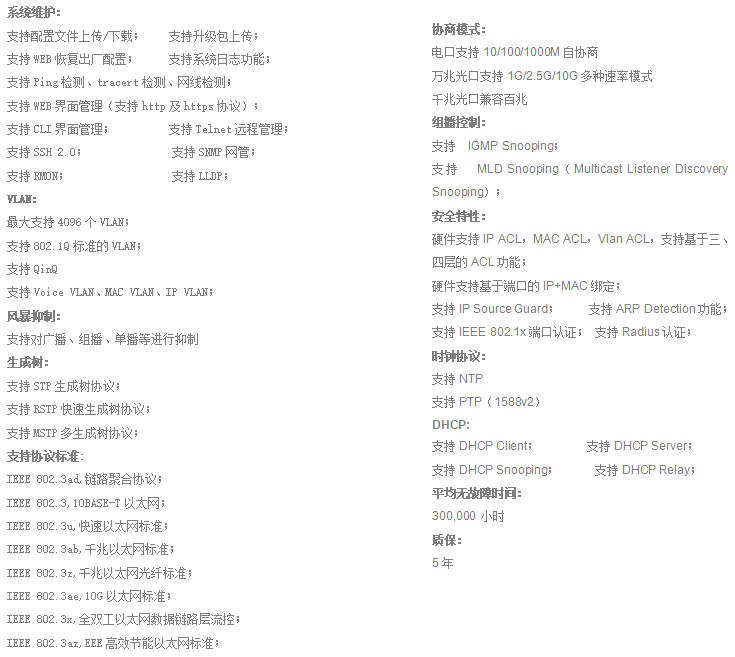 系统维护:
支持配置文件上传/下载;　　支持升级包上传;
支持 WEB 恢复出厂配置;　　支持系统日志功能;
支持 Ping 检测、tracert 检测、网线检测;
支持 WEB 界面管理(支持 http 及 https 协议);
支持 CLI 界面管理;　　支持 Telnet 远程管理;
支持 SSH 2.0;　　支持 SNMP 网管;
支持 RMON;　　支持 LLDP;
VLAN:
最大支持 4096 个 VLAN;
支持 802.1Q 标准的 VLAN;
支持 QinQ
支持 Voice VLAN、MAC VLAN、IP VLAN;
风暴抑制:
支持对广播、组播、单播等进行抑制
生成树:
支持 STP 生成树协议;
支持 RSTP 快速生成树协议;
支持 MSTP 多生成树协议;
支持协议标准:
IEEE 802.3ad,链路聚合协议;
IEEE 802.3,10BASE-T 以太网;
IEEE 802.3u,快速以太网标准;
IEEE 802.3ab,千兆以太网标准;
IEEE 802.3z,千兆以太网光纤标准;
IEEE 802.3ae,10G 以太网标准;
IEEE 802.3x,全双工以太网数据链路层流控;
IEEE 802.3az,EEE 高效节能以太网标准;

协商模式:
电口支持 10/100/1000M 自协商
万兆光口支持 1G/2.5G/10G 多种速率模式
千兆光口兼容百兆
组播控制:
支持　IGMP Snooping;
支持　MLD Snooping(Multicast Listener Discovery Snooping);
安全特性:
硬件支持 IP ACL,MAC ACL,Vlan ACL,支持基于三、四层的 ACL 功能;
硬件支持基于端口的 IP+MAC 绑定;
支持 IP Source Guard;　　支持 ARP Detection 功能;
支持 IEEE 802.1x 端口认证;　支持 Radius 认证;
时钟协议:
支持 NTP
支持 PTP(1588v2)
DHCP:
支持 DHCP Client;　　支持 DHCP Server;
支持 DHCP Snooping;　　支持 DHCP Relay;
平均无故障时间:
300,000 小时
质保:
5 年